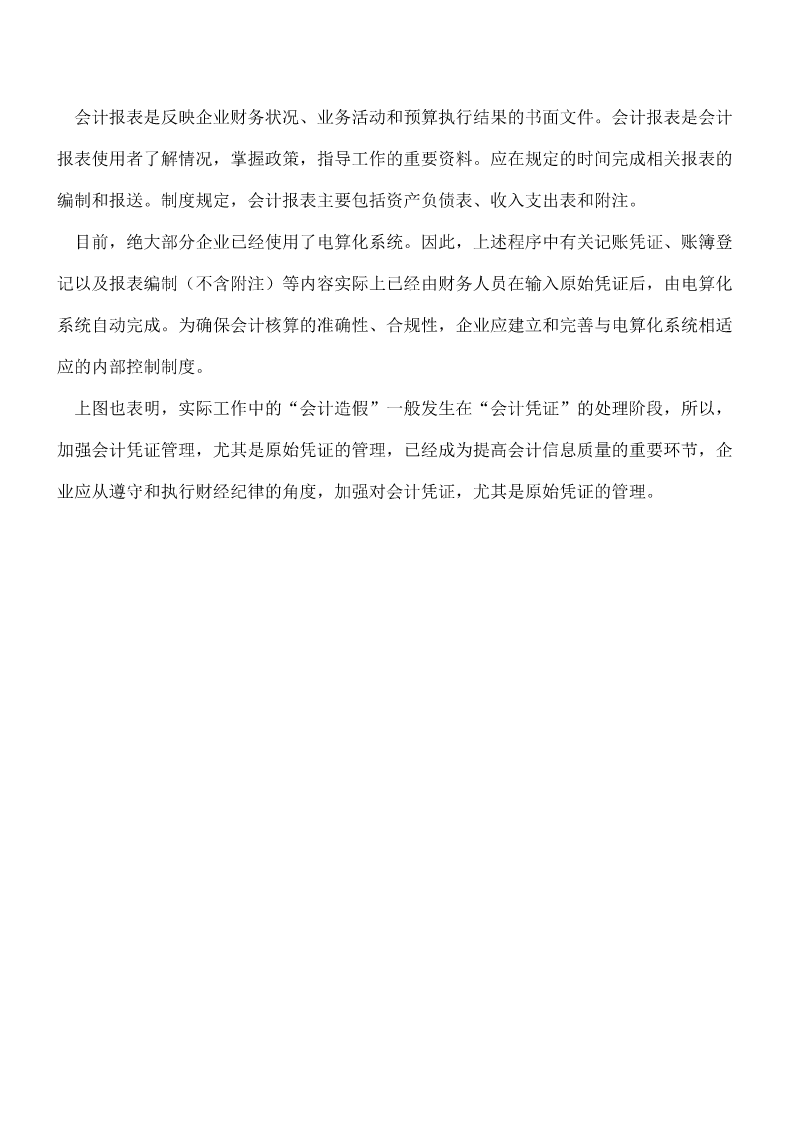 会计报表是反映企业财务状况、业务活动和预算执行结果的书面文件。会计报表是会计报表使用者了解情况，掌握政策，指导工作的重要资料。应在规定的时间完成相关报表的编制和报送。制度规定，会计报表主要包括资产负债表、收入支出表和附注。

目前，绝大部分企业已经使用了电算化系统。因此，上述程序中有关记账凭证、账簿登记以及报表编制（不含附注）等内容实际上已经由财务人员在输入原始凭证后，由电算化系统自动完成。为确保会计核算的准确性、合规性，企业应建立和完善与电算化系统相适应的内部控制制度。

上图也表明，实际工作中的“会计造假”一般发生在“会计凭证”的处理阶段，所以，加强会计凭证管理，尤其是原始凭证的管理，已经成为提高会计信息质量的重要环节，企业应从遵守和执行财经纪律的角度，加强对会计凭证，尤其是原始凭证的管理。